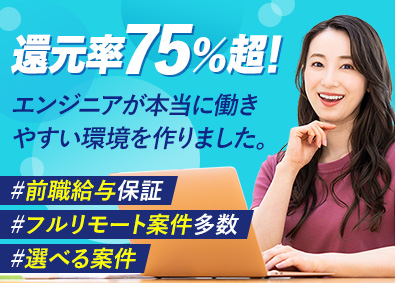 還元率75%超!

エンジニアが本当に働きやすい環境を作りました。

#前職給与保証

#フルリモート案件多数

#選べる案件